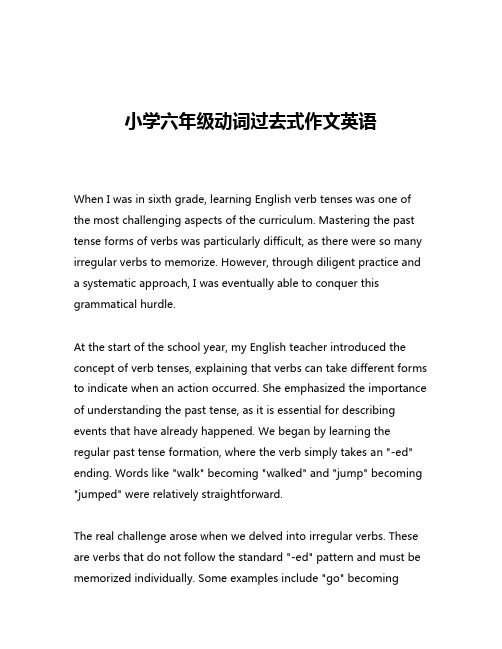 小学六年级动词过去式作文英语

When I was in sixth grade, learning English verb tenses was one of the most challenging aspects of the curriculum. Mastering the past tense forms of verbs was particularly difficult, as there were so many irregular verbs to memorize. However, through diligent practice and a systematic approach, I was eventually able to conquer this grammatical hurdle.

At the start of the school year, my English teacher introduced the concept of verb tenses, explaining that verbs can take different forms to indicate when an action occurred. She emphasized the importance of understanding the past tense, as it is essential for describing events that have already happened. We began by learning the regular past tense formation, where the verb simply takes an "-ed" ending. Words like "walk" becoming "walked" and "jump" becoming "jumped" were relatively straightforward.

The real challenge arose when we delved into irregular verbs. These are verbs that do not follow the standard "-ed" pattern and must be memorized individually. Some examples include "go" becoming